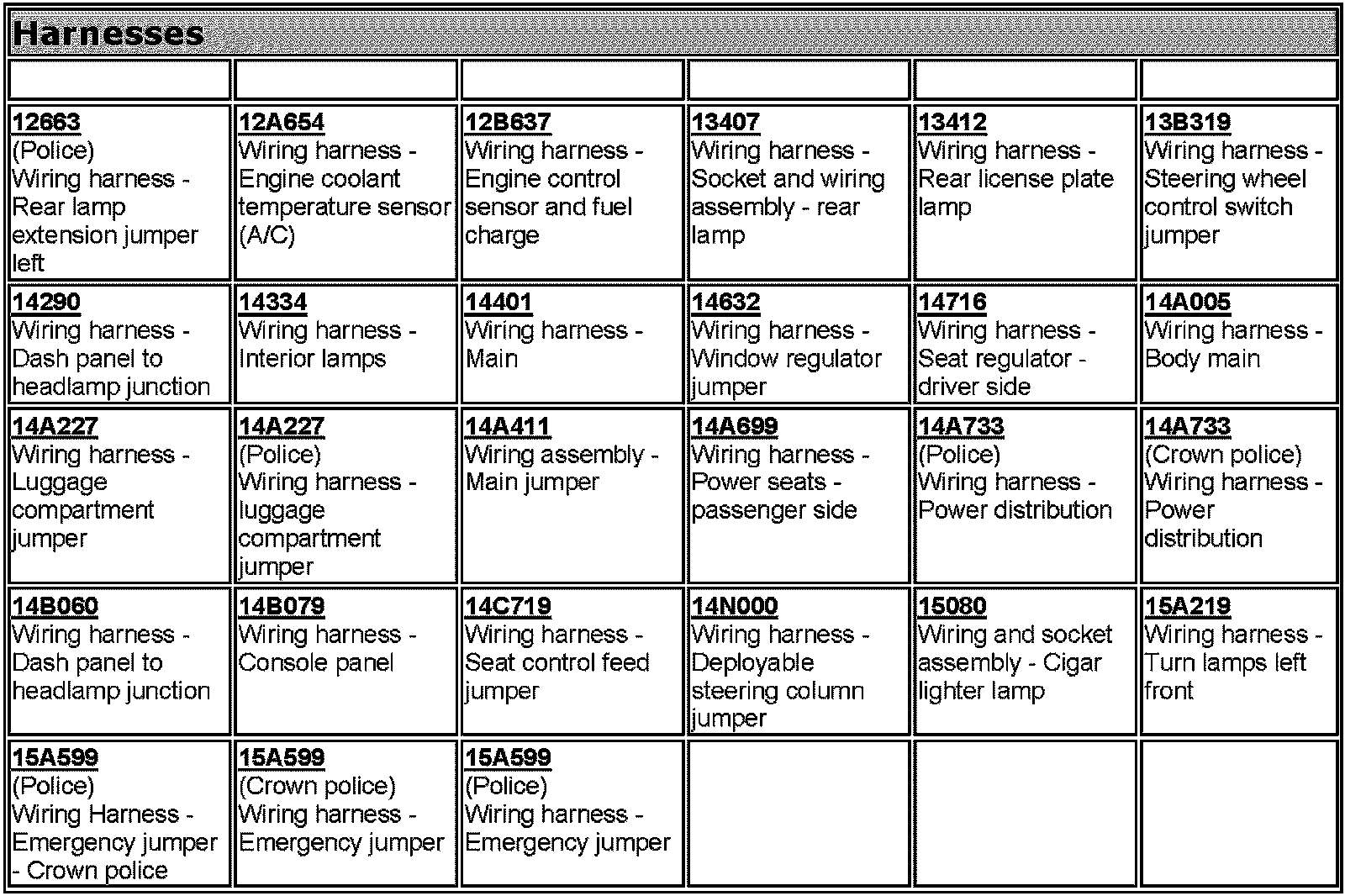 Harnesses

| | | | | | |
|---|---|---|---|---|---|
| 12663 (Police) Wiring harness - Rear lamp extension jumper left | 12A654 Wiring harness - Engine coolant temperature sensor (A/C) | 12B637 Wiring harness - Engine control sensor and fuel charge | 13407 Wiring harness - Socket and wiring assembly - rear lamp | 13412 Wiring harness - Rear license plate lamp | 13B319 Wiring harness - Steering wheel control switch jumper |
| 14290 Wiring harness - Dash panel to headlamp junction | 14334 Wiring harness - Interior lamps | 14401 Wiring harness - Main | 14632 Wiring harness - Window regulator jumper | 14716 Wiring harness - Seat regulator - driver side | 14A005 Wiring harness - Body main |
| 14A227 Wiring harness - Luggage compartment jumper | 14A227 (Police) Wiring harness - luggage compartment jumper | 14A411 Wiring assembly - Main jumper | 14A699 Wiring harness - Power seats - passenger side | 14A733 (Police) Wiring harness - Power distribution | 14A733 (Crown police) Wiring harness - Power distribution |
| 14B060 Wiring harness - Dash panel to headlamp junction | 14B079 Wiring harness - Console panel | 14C719 Wiring harness - Seat control feed jumper | 14N000 Wiring harness - Deployable steering column jumper | 15080 Wiring and socket assembly - Cigar lighter lamp | 15A219 Wiring harness - Turn lamps left front |
| 15A599 (Police) Wiring Harness - Emergency jumper - Crown police | 15A599 (Crown police) Wiring harness - Emergency jumper | 15A599 (Police) Wiring harness - Emergency jumper | | | |